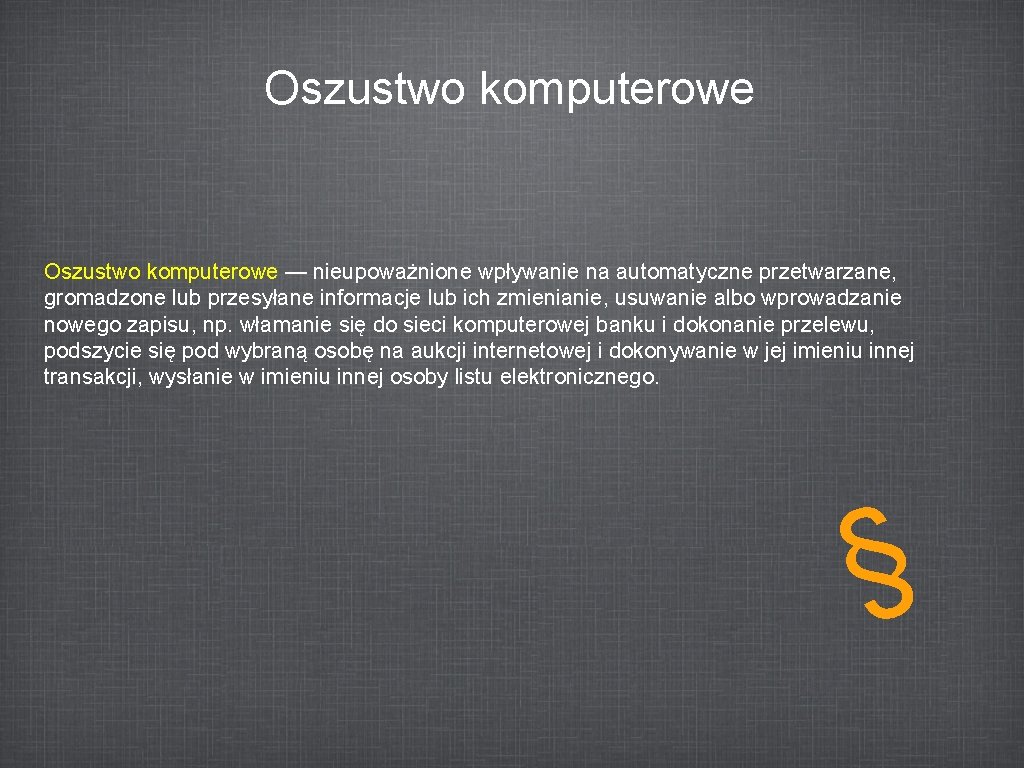 Oszustwo komputerowe

Oszustwo komputerowe — nieupoważnione wpływanie na automatyczne przetwarzane, gromadzone lub przesyłane informacje lub ich zmienianie, usuwanie albo wprowadzanie nowego zapisu, np. włamanie się do sieci komputerowej banku i dokonanie przelewu, podszycie się pod wybraną osobę na aukcji internetowej i dokonywanie w jej imieniu innej transakcji, wysłanie w imieniu innej osoby listu elektronicznego.

§